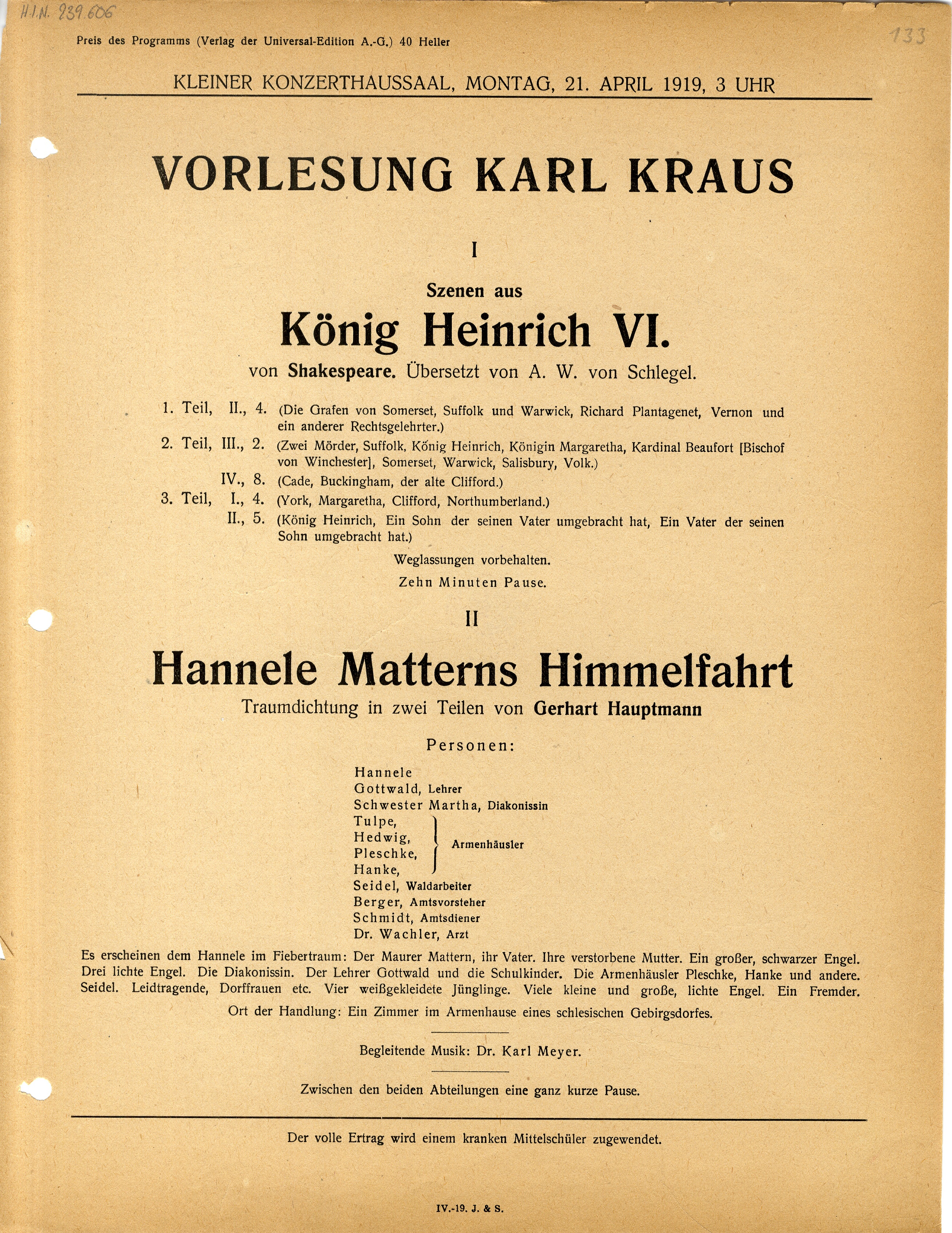 H.I.N. 239.606

133

Preis des Programms (Verlag der Universal-Edition A.-G.) 40 Heller

KLEINER KONZERTHAUSSAAL, MONTAG, 21. APRIL 1919, 3 UHR

VORLESUNG KARL KRAUS

I

Szenen aus

König Heinrich VI.

von Shakespeare. Übersetzt von A. W. von Schlegel.

1. Teil, II., 4. (Die Grafen von Somerset, Suffolk und Warwick, Richard Plantagenet, Vernon und ein anderer Rechtsgelehrter.)

2. Teil, III., 2. (Zwei Mörder, Suffolk, König Heinrich, Königin Margaretha, Kardinal Beaufort [Bischof von Winchester], Somerset, Warwick, Salisbury, Volk.)

IV., 8. (Cade, Buckingham, der alte Clifford.)

3. Teil, I., 4. (York, Margaretha, Clifford, Northumberland.)

II., 5. (König Heinrich, Ein Sohn der seinen Vater umgebracht hat, Ein Vater der seinen Sohn umgebracht hat.)

Weglassungen vorbehalten.

Zehn Minuten Pause.

II

Hannele Matterns Himmelfahrt

Traumdichtung in zwei Teilen von Gerhart Hauptmann

Personen:

Hannele
Gottwald, Lehrer
Schwester Martha, Diakonissin
Tulpe,
Hedwig,
Pleschke,
Hanke,
Armenhäusler
Seidel, Waldarbeiter
Berger, Amtsvorsteher
Schmidt, Amtsdiener
Dr. Wachler, Arzt

Es erscheinen dem Hannele im Fiebertraum: Der Maurer Mattern, ihr Vater. Ihre verstorbene Mutter. Ein großer, schwarzer Engel. Drei lichte Engel. Die Diakonissin. Der Lehrer Gottwald und die Schulkinder. Die Armenhäusler Pleschke, Hanke und andere. Seidel. Leidtragende, Dorffrauen etc. Vier weißgekleidete Jünglinge. Viele kleine und große, lichte Engel. Ein Fremder.

Ort der Handlung: Ein Zimmer im Armenhause eines schlesischen Gebirgsdorfes.

Begleitende Musik: Dr. Karl Meyer.

Zwischen den beiden Abteilungen eine ganz kurze Pause.

Der volle Ertrag wird einem kranken Mittelschüler zugewendet.

IV.-19. J. & S.